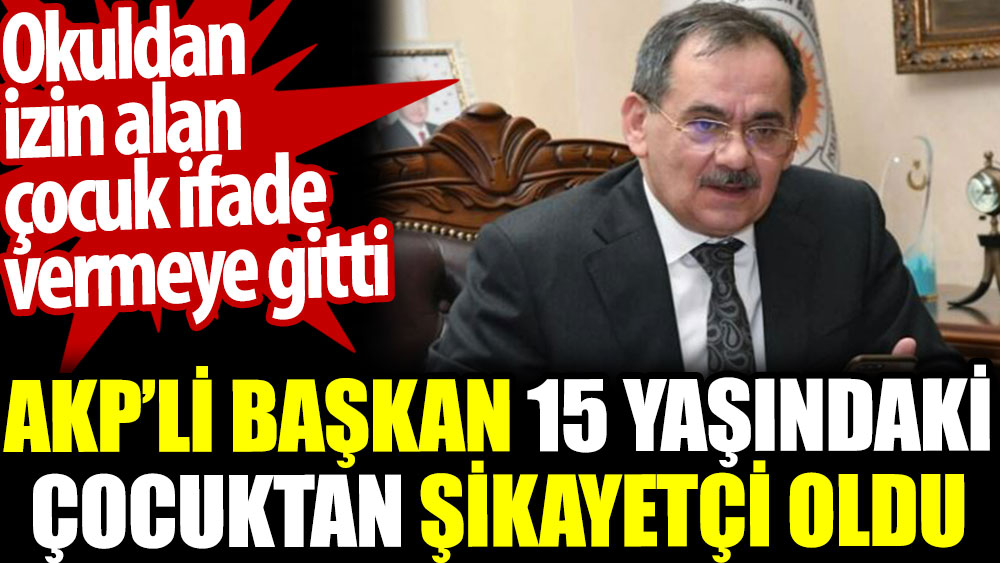 Okuldan izin alan çocuk ifade vermeye gitti

AKP'Lİ BAŞKAN 15 YAŞINDAKİ ÇOCUKTAN ŞİKAYETÇİ OLDU